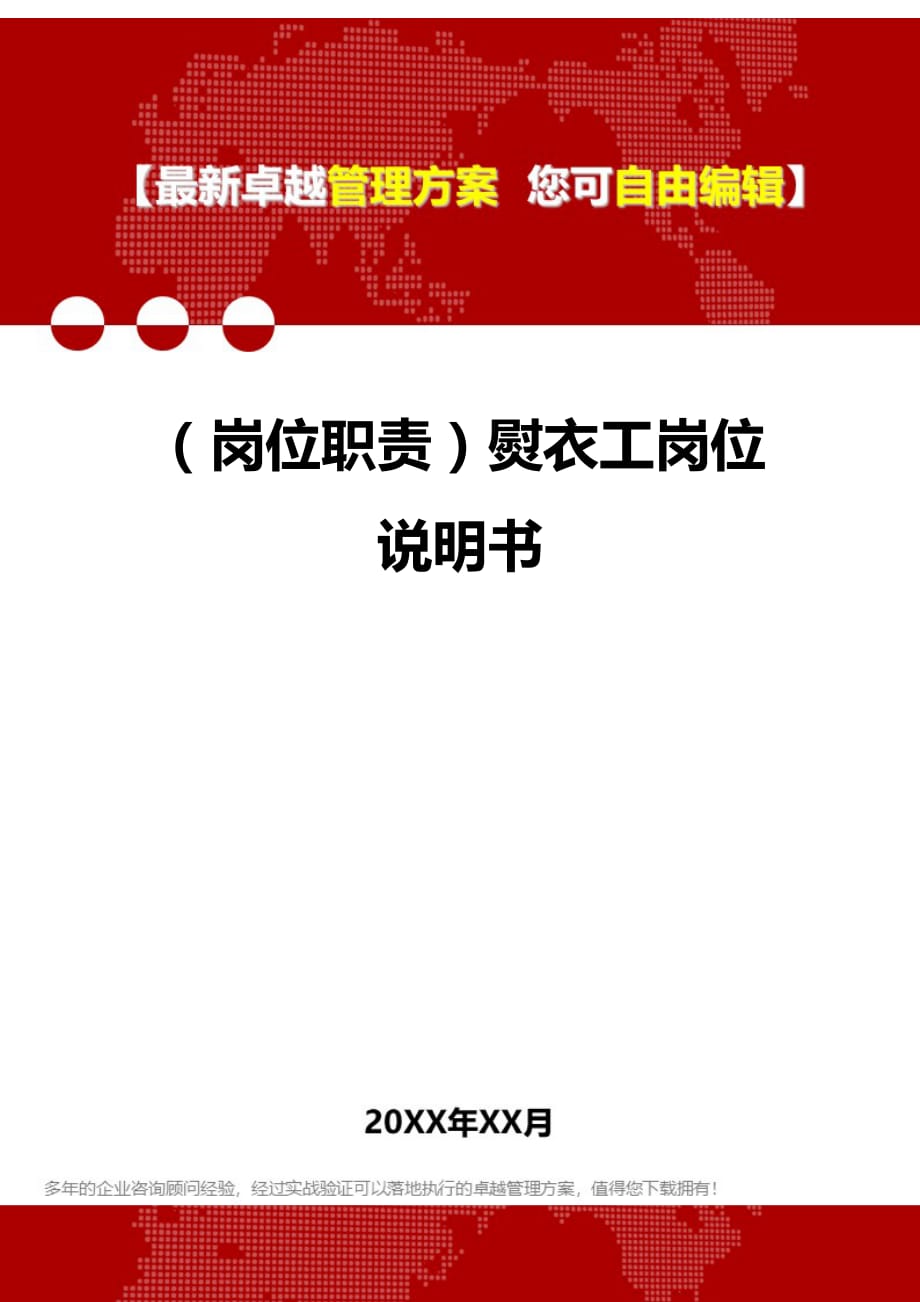 【最新卓越管理方案 您可自由编辑】

（岗位职责）熨衣工岗位说明书

20XX年XX月

多年的企业咨询顾问经验，经过实战验证可以落地执行的卓越管理方案，值得您下载拥有！